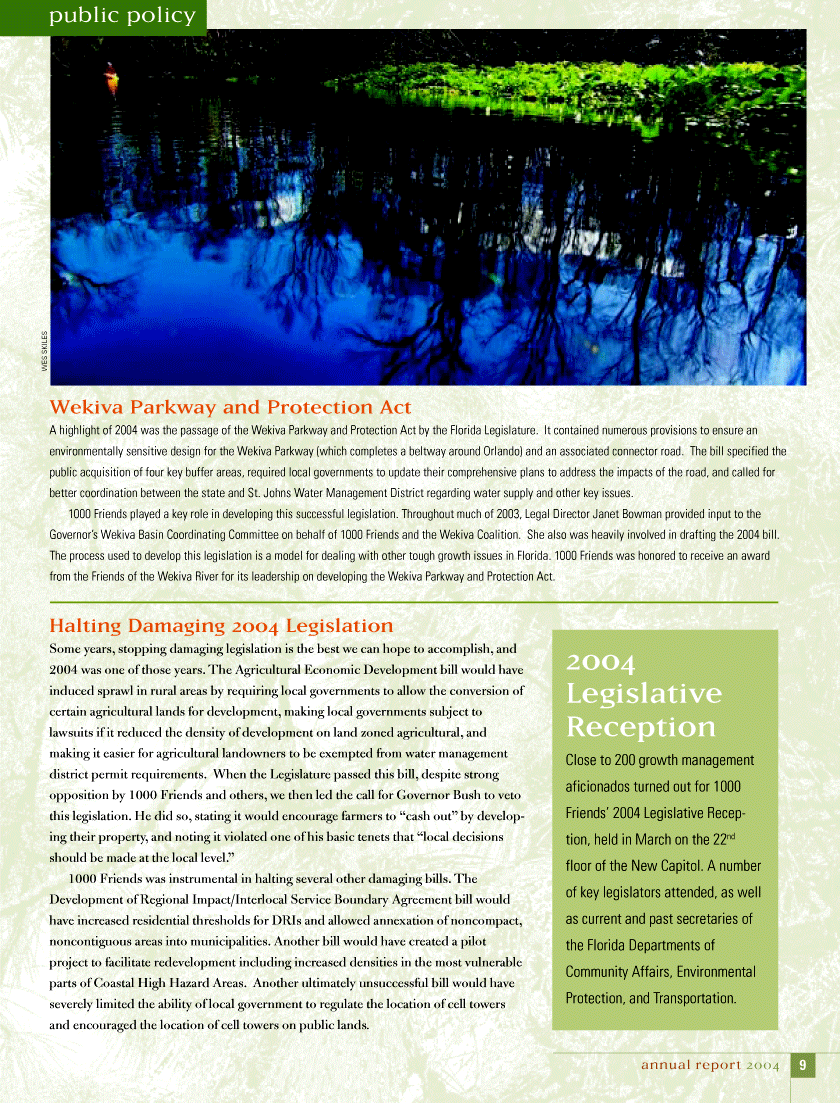 public policy

WES SKILES

Wekiva Parkway and Protection Act

A highlight of 2004 was the passage of the Wekiva Parkway and Protection Act by the Florida Legislature. It contained numerous provisions to ensure an environmentally sensitive design for the Wekiva Parkway (which completes a beltway around Orlando) and an associated connector road. The bill specified the public acquisition of four key buffer areas, required local governments to update their comprehensive plans to address the impacts of the road, and called for better coordination between the state and St. Johns Water Management District regarding water supply and other key issues.

1000 Friends played a key role in developing this successful legislation. Throughout much of 2003, Legal Director Janet Bowman provided input to the Governor's Wekiva Basin Coordinating Committee on behalf of 1000 Friends and the Wekiva Coalition. She also was heavily involved in drafting the 2004 bill. The process used to develop this legislation is a model for dealing with other tough growth issues in Florida. 1000 Friends was honored to receive an award from the Friends of the Wekiva River for its leadership on developing the Wekiva Parkway and Protection Act.

Halting Damaging 2004 Legislation

Some years, stopping damaging legislation is the best we can hope to accomplish, and 2004 was one of those years. The Agricultural Economic Development bill would have induced sprawl in rural areas by requiring local governments to allow the conversion of certain agricultural lands for development, making local governments subject to lawsuits if it reduced the density of development on land zoned agricultural, and making it easier for agricultural landowners to be exempted from water management district permit requirements. When the Legislature passed this bill, despite strong opposition by 1000 Friends and others, we then led the call for Governor Bush to veto this legislation. He did so, stating it would encourage farmers to "cash out" by developing their property, and noting it violated one of his basic tenets that "local decisions should be made at the local level."

1000 Friends was instrumental in halting several other damaging bills. The Development of Regional Impact/Interlocal Service Boundary Agreement bill would have increased residential thresholds for DRIs and allowed annexation of noncompact, noncontiguous areas into municipalities. Another bill would have created a pilot project to facilitate redevelopment including increased densities in the most vulnerable parts of Coastal High Hazard Areas. Another ultimately unsuccessful bill would have severely limited the ability of local government to regulate the location of cell towers and encouraged the location of cell towers on public lands.

2004 Legislative Reception

Close to 200 growth management aficionados turned out for 1000 Friends' 2004 Legislative Reception, held in March on the 22$^{nd}$ floor of the New Capitol. A number of key legislators attended, as well as current and past secretaries of the Florida Departments of Community Affairs, Environmental Protection, and Transportation.

annual report 2004 9